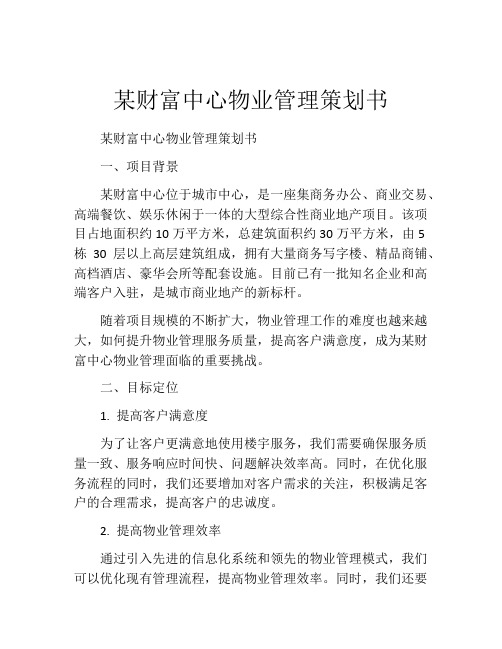 某财富中心物业管理策划书

某财富中心物业管理策划书

一、项目背景

某财富中心位于城市中心，是一座集商务办公、商业交易、高端餐饮、娱乐休闲于一体的大型综合性商业地产项目。该项目占地面积约 10 万平方米，总建筑面积约 30 万平方米，由 5 栋 30 层以上高层建筑组成，拥有大量商务写字楼、精品商铺、高档酒店、豪华会所等配套设施。目前已有一批知名企业和高端客户入驻，是城市商业地产的新标杆。

随着项目规模的不断扩大，物业管理工作的难度也越来越大，如何提升物业管理服务质量，提高客户满意度，成为某财富中心物业管理面临的重要挑战。

二、目标定位

1. 提高客户满意度

为了让客户更满意地使用楼宇服务，我们需要确保服务质量一致、服务响应时间快、问题解决效率高。同时，在优化服务流程的同时，我们还要增加对客户需求的关注，积极满足客户的合理需求，提高客户的忠诚度。

2. 提高物业管理效率

通过引入先进的信息化系统和领先的物业管理模式，我们可以优化现有管理流程，提高物业管理效率。同时，我们还要